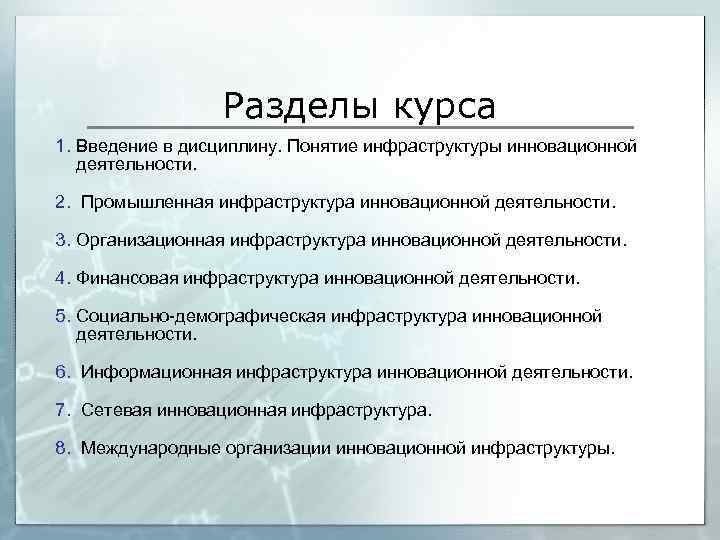 Разделы курса

1. Введение в дисциплину. Понятие инфраструктуры инновационной деятельности.

2. Промышленная инфраструктура инновационной деятельности.

3. Организационная инфраструктура инновационной деятельности.

4. Финансовая инфраструктура инновационной деятельности.

5. Социально-демографическая инфраструктура инновационной деятельности.

6. Информационная инфраструктура инновационной деятельности.

7. Сетевая инновационная инфраструктура.

8. Международные организации инновационной инфраструктуры.